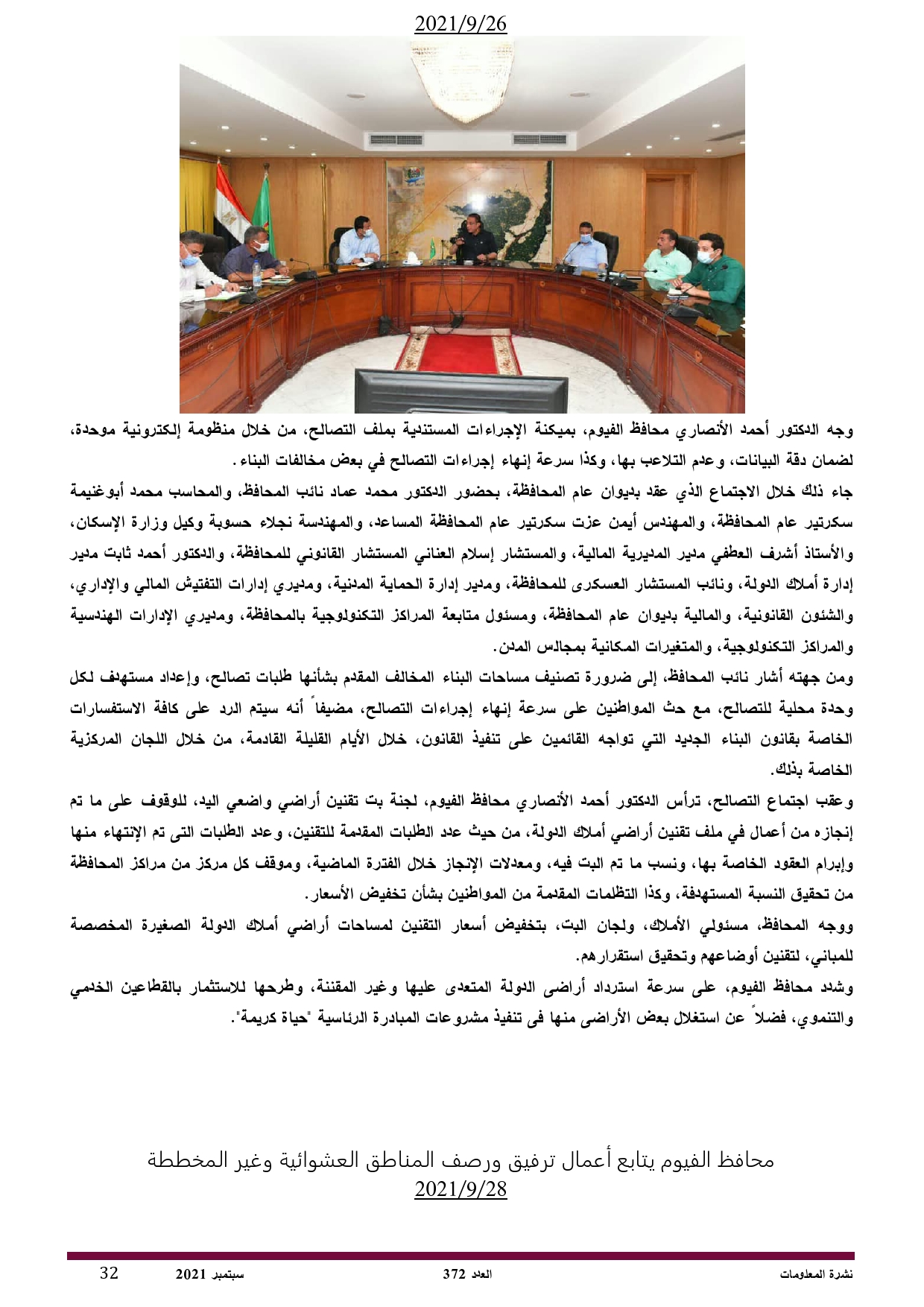 2021/9/26

وجه الدكتور أحمد الأنصاري محافظ الفيوم، بميكنة الإجراءات المستندية بملف التصالح، من خلال منظومة إلكترونية موحدة، لضمان دقة البيانات، وعدم التلاعب بها، وكذا سرعة إنهاء إجراءات التصالح في بعض مخالفات البناء.

جاء ذلك خلال الاجتماع الذي عقد بديوان عام المحافظة، بحضور الدكتور محمد عماد نائب المحافظ، والمحاسب محمد أبوغنيمة سكرتير عام المحافظة، والمهندس أيمن عزت سكرتير عام المحافظة المساعد، والمهندسة نجلاء حسوبة وكيل وزارة الإسكان، والأستاذ أشرف العطفي مدير المديرية المالية، والمستشار إسلام العناني المستشار القانوني للمحافظة، والدكتور أحمد ثابت مدير إدارة أملاك الدولة، ونائب المستشار العسكرى للمحافظة، ومدير إدارة الحماية المدنية، ومديري إدارات التفتيش المالي والإداري، والشئون القانونية، والمالية بديوان عام المحافظة، ومسئول متابعة المراكز التكنولوجية بالمحافظة، ومديري الإدارات الهندسية والمراكز التكنولوجية، والمتغيرات المكانية بمجالس المدن.

ومن جهته أشار نائب المحافظ، إلى ضرورة تصنيف مساحات البناء المخالف المقدم بشأنها طلبات تصالح، وإعداد مستهدف لكل وحدة محلية للتصالح، مع حث المواطنين على سرعة إنهاء إجراءات التصالح، مضيفاً أنه سيتم الرد على كافة الاستفسارات الخاصة بقانون البناء الجديد التي تواجه القائمين على تنفيذ القانون، خلال الأيام القليلة القادمة، من خلال اللجان المركزية الخاصة بذلك.

وعقب اجتماع التصالح، ترأس الدكتور أحمد الأنصاري محافظ الفيوم، لجنة بت تقنين أراضي واضعي اليد، للوقوف على ما تم إنجازه من أعمال في ملف تقنين أراضي أملاك الدولة، من حيث عدد الطلبات المقدمة للتقنين، وعدد الطلبات التى تم الإنتهاء منها وإبرام العقود الخاصة بها، ونسب ما تم البت فيه، ومعدلات الإنجاز خلال الفترة الماضية، وموقف كل مركز من مراكز المحافظة من تحقيق النسبة المستهدفة، وكذا التظلمات المقدمة من المواطنين بشأن تخفيض الأسعار.

ووجه المحافظ، مسئولي الأملاك، ولجان البت، بتخفيض أسعار التقنين لمساحات أراضي أملاك الدولة الصغيرة المخصصة للمباني، لتقنين أوضاعهم وتحقيق استقرارهم.

وشدد محافظ الفيوم، على سرعة استرداد أراضى الدولة المتعدى عليها وغير المقننة، وطرحها للاستثمار بالقطاعين الخدمي والتنموي، فضلاً عن استغلال بعض الأراضى منها فى تنفيذ مشروعات المبادرة الرئاسية "حياة كريمة".

محافظ الفيوم يتابع أعمال ترفيق ورصف المناطق العشوائية وغير المخططة
2021/9/28

نشرة المعلومات العدد 372 سبتمبر 2021 32